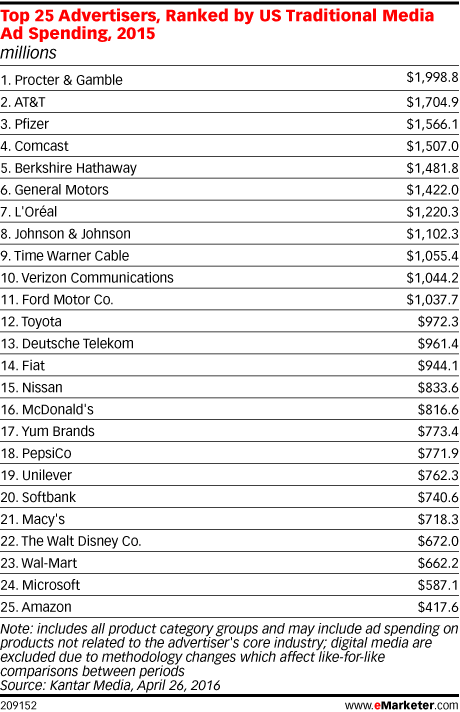 Top 25 Advertisers, Ranked by US Traditional Media Ad Spending, 2015
millions

| | |
|---|---|
| 1. Procter & Gamble | $1,998.8 |
| 2. AT&T | $1,704.9 |
| 3. Pfizer | $1,566.1 |
| 4. Comcast | $1,507.0 |
| 5. Berkshire Hathaway | $1,481.8 |
| 6. General Motors | $1,422.0 |
| 7. L'Oréal | $1,220.3 |
| 8. Johnson & Johnson | $1,102.3 |
| 9. Time Warner Cable | $1,055.4 |
| 10. Verizon Communications | $1,044.2 |
| 11. Ford Motor Co. | $1,037.7 |
| 12. Toyota | $972.3 |
| 13. Deutsche Telekom | $961.4 |
| 14. Fiat | $944.1 |
| 15. Nissan | $833.6 |
| 16. McDonald's | $816.6 |
| 17. Yum Brands | $773.4 |
| 18. PepsiCo | $771.9 |
| 19. Unilever | $762.3 |
| 20. Softbank | $740.6 |
| 21. Macy's | $718.3 |
| 22. The Walt Disney Co. | $672.0 |
| 23. Wal-Mart | $662.2 |
| 24. Microsoft | $587.1 |
| 25. Amazon | $417.6 |

Note: includes all product category groups and may include ad spending on products not related to the advertiser's core industry; digital media are excluded due to methodology changes which affect like-for-like comparisons between periods
Source: Kantar Media, April 26, 2016

209152 www.eMarketer.com